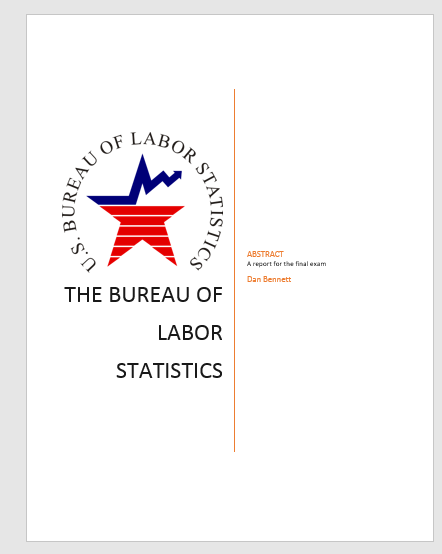 U.S. BUREAU OF LABOR STATISTICS

THE BUREAU OF LABOR STATISTICS

ABSTRACT
A report for the final exam

Dan Bennett